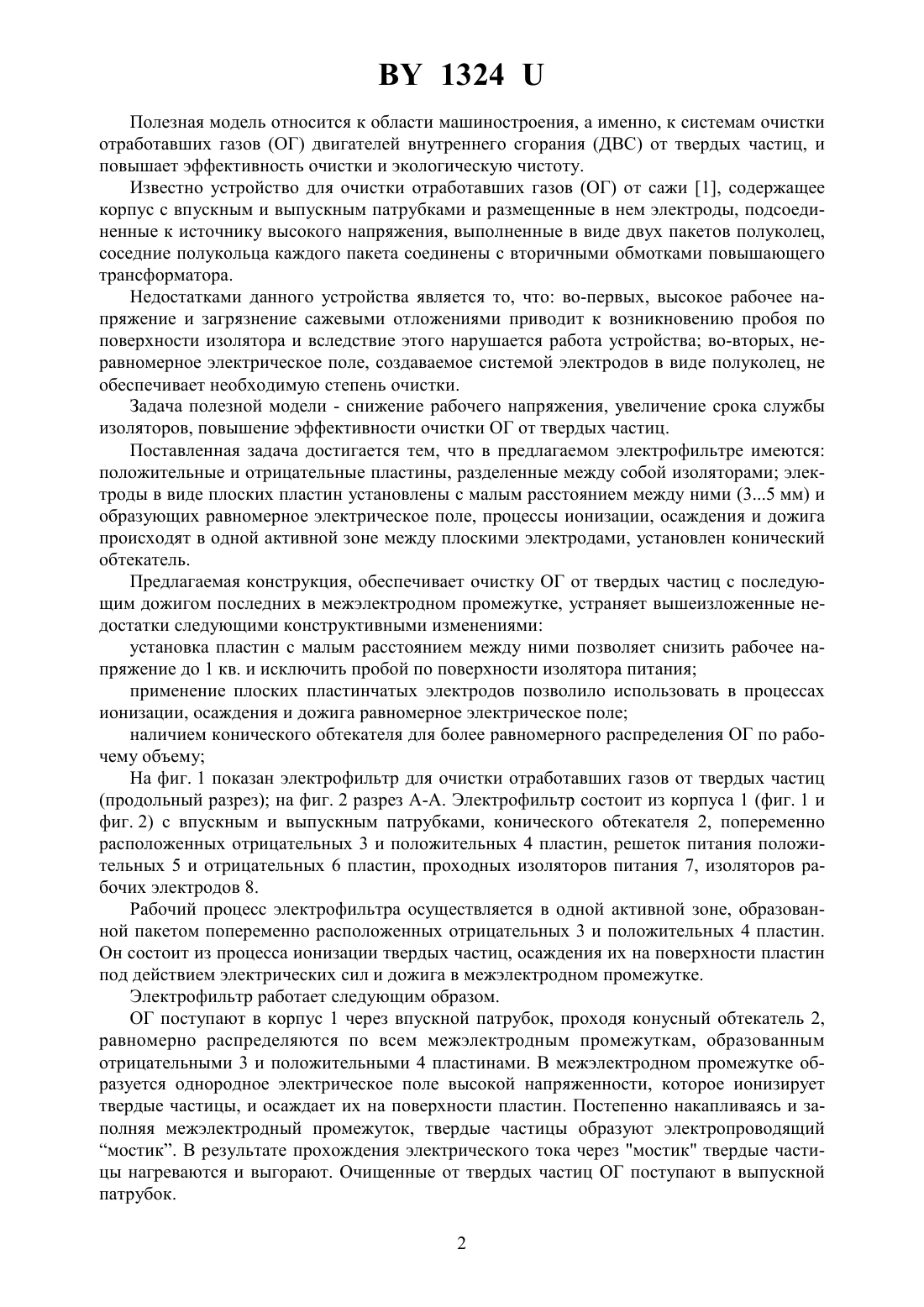 BY 1324 U

Полезная модель относится к области машиностроения, а именно, к системам очистки отработавших газов (ОГ) двигателей внутреннего сгорания (ДВС) от твердых частиц, и повышает эффективность очистки и экологическую чистоту.

Известно устройство для очистки отработавших газов (ОГ) от сажи [1], содержащее корпус с впускным и выпускным патрубками и размещенные в нем электроды, подсоединенные к источнику высокого напряжения, выполненные в виде двух пакетов полуколец, соседние полукольца каждого пакета соединены с вторичными обмотками повышающего трансформатора.

Недостатками данного устройства является то, что: во-первых, высокое рабочее напряжение и загрязнение сажевыми отложениями приводит к возникновению пробоя по поверхности изолятора и вследствие этого нарушается работа устройства; во-вторых, неравномерное электрическое поле, создаваемое системой электродов в виде полуколец, не обеспечивает необходимую степень очистки.

Задача полезной модели - снижение рабочего напряжения, увеличение срока службы изоляторов, повышение эффективности очистки ОГ от твердых частиц.

Поставленная задача достигается тем, что в предлагаемом электрофильтре имеются: положительные и отрицательные пластины, разделенные между собой изоляторами; электроды в виде плоских пластин установлены с малым расстоянием между ними (3...5 мм) и образующих равномерное электрическое поле, процессы ионизации, осаждения и дожига происходят в одной активной зоне между плоскими электродами, установлен конический обтекатель.

Предлагаемая конструкция, обеспечивает очистку ОГ от твердых частиц с последующим дожигом последних в межэлектродном промежутке, устраняет вышеизложенные недостатки следующими конструктивными изменениями:

установка пластин с малым расстоянием между ними позволяет снизить рабочее напряжение до 1 кв. и исключить пробой по поверхности изолятора питания;

применение плоских пластинчатых электродов позволило использовать в процессах ионизации, осаждения и дожига равномерное электрическое поле;

наличием конического обтекателя для более равномерного распределения ОГ по рабочему объему;

На фиг. 1 показан электрофильтр для очистки отработавших газов от твердых частиц (продольный разрез); на фиг. 2 разрез А-А. Электрофильтр состоит из корпуса 1 (фиг. 1 и фиг. 2) с впускным и выпускным патрубками, конического обтекателя 2, попеременно расположенных отрицательных 3 и положительных 4 пластин, решеток питания положительных 5 и отрицательных 6 пластин, проходных изоляторов питания 7, изоляторов рабочих электродов 8.

Рабочий процесс электрофильтра осуществляется в одной активной зоне, образованной пакетом попеременно расположенных отрицательных 3 и положительных 4 пластин. Он состоит из процесса ионизации твердых частиц, осаждения их на поверхности пластин под действием электрических сил и дожига в межэлектродном промежутке.

Электрофильтр работает следующим образом.

ОГ поступают в корпус 1 через впускной патрубок, проходя конусный обтекатель 2, равномерно распределяются по всем межэлектродным промежуткам, образованным отрицательными 3 и положительными 4 пластинами. В межэлектродном промежутке образуется однородное электрическое поле высокой напряженности, которое ионизирует твердые частицы, и осаждает их на поверхности пластин. Постепенно накапливаясь и заполняя межэлектродный промежуток, твердые частицы образуют электропроводящий “мостик”. В результате прохождения электрического тока через "мостик" твердые частицы нагреваются и выгорают. Очищенные от твердых частиц ОГ поступают в выпускной патрубок.

2